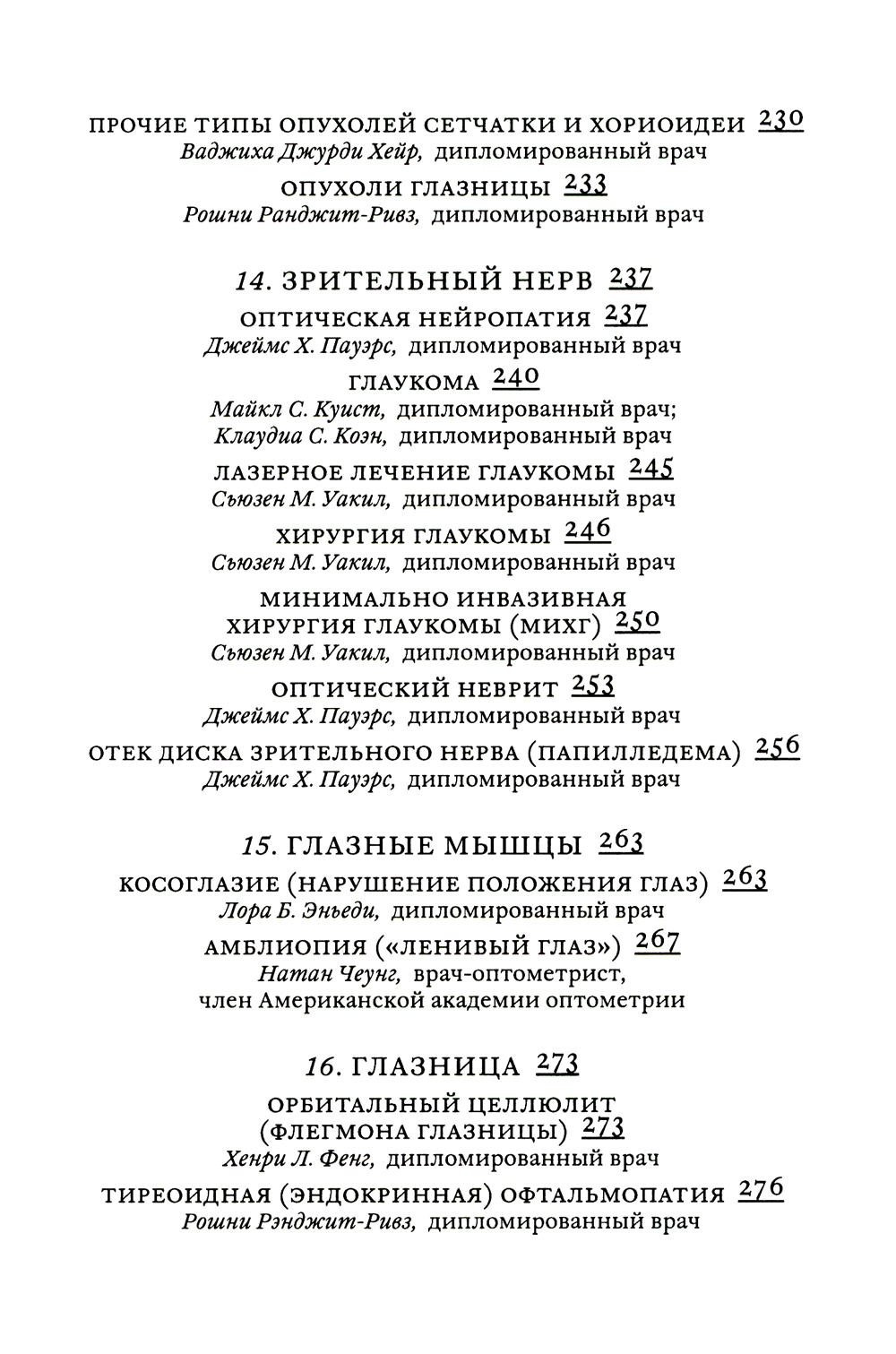 ПРОЧИЕ ТИПЫ ОПУХОЛЕЙ СЕТЧАТКИ И ХОРИОИДЕИ 230
Ваджиха Джурди Хейр, дипломированный врач

ОПУХОЛИ ГЛАЗНИЦЫ 233
Рошни Ранджит-Ривз, дипломированный врач

14. ЗРИТЕЛЬНЫЙ НЕРВ 237

ОПТИЧЕСКАЯ НЕЙРОПАТИЯ 237
Джеймс Х. Пауэрс, дипломированный врач

ГЛАУКОМА 240
Майкл С. Куист, дипломированный врач;
Клаудиа С. Коэн, дипломированный врач

ЛАЗЕРНОЕ ЛЕЧЕНИЕ ГЛАУКОМЫ 245
Сьюзен М. Уакил, дипломированный врач

ХИРУРГИЯ ГЛАУКОМЫ 246
Сьюзен М. Уакил, дипломированный врач

МИНИМАЛЬНО ИНВАЗИВНАЯ ХИРУРГИЯ ГЛАУКОМЫ (МИХГ) 250
Сьюзен М. Уакил, дипломированный врач

ОПТИЧЕСКИЙ НЕВРИТ 253
Джеймс Х. Пауэрс, дипломированный врач

ОТЕК ДИСКА ЗРИТЕЛЬНОГО НЕРВА (ПАПИЛЛЕДЕМА) 256
Джеймс Х. Пауэрс, дипломированный врач

15. ГЛАЗНЫЕ МЫШЦЫ 263

КОСОГЛАЗИЕ (НАРУШЕНИЕ ПОЛОЖЕНИЯ ГЛАЗ) 263
Лора Б. Эньеди, дипломированный врач

АМБЛИОПИЯ («ЛЕНИВЫЙ ГЛАЗ») 267
Натан Чеунг, врач-оптометрист,
член Американской академии оптометрии

16. ГЛАЗНИЦА 273

ОРБИТАЛЬНЫЙ ЦЕЛЛЮЛИТ (ФЛЕГМОНА ГЛАЗНИЦЫ) 273
Хенри Л. Фенг, дипломированный врач

ТИРЕОИДНАЯ (ЭНДОКРИННАЯ) ОФТАЛЬМОПАТИЯ 276
Рошни Рэнджит-Ривз, дипломированный врач